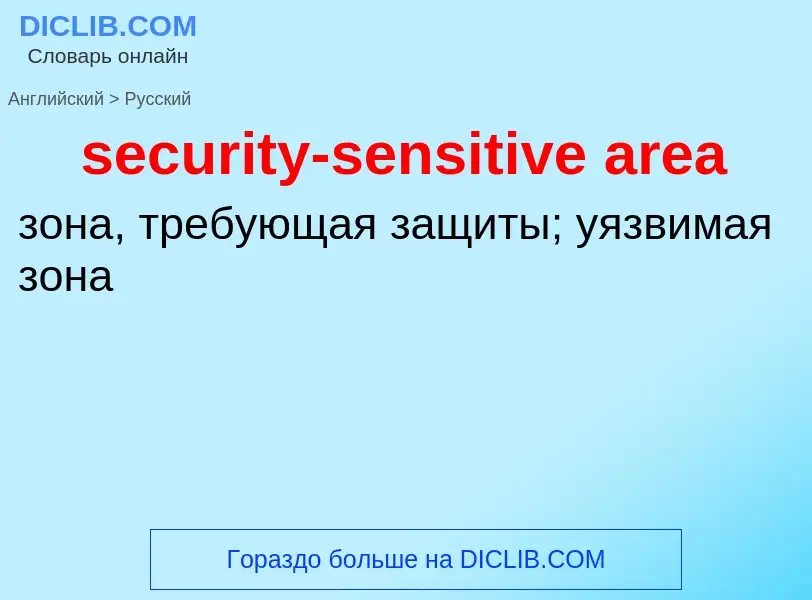 DICLIB.COM
Словарь онлайн

Английский > Русский

security-sensitive area

зона, требующая защиты; уязвимая зона

Гораздо больше на DICLIB.COM